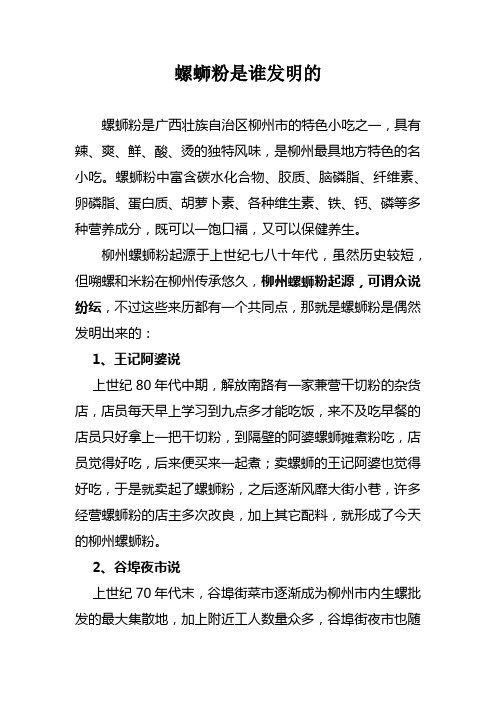 螺蛳粉是谁发明的

螺蛳粉是广西壮族自治区柳州市的特色小吃之一，具有辣、爽、鲜、酸、烫的独特风味，是柳州最具地方特色的名小吃。螺蛳粉中富含碳水化合物、胶质、脑磷脂、纤维素、卵磷脂、蛋白质、胡萝卜素、各种维生素、铁、钙、磷等多种营养成分，既可以一饱口福，又可以保健养生。

柳州螺蛳粉起源于上世纪七八十年代，虽然历史较短，但嗍螺和米粉在柳州传承悠久，柳州螺蛳粉起源，可谓众说纷纭，不过这些来历都有一个共同点，那就是螺蛳粉是偶然发明出来的：

1、王记阿婆说

上世纪 80 年代中期，解放南路有一家兼营干切粉的杂货店，店员每天早上学习到九点多才能吃饭，来不及吃早餐的店员只好拿上一把干切粉，到隔壁的阿婆螺蛳摊煮粉吃，店员觉得好吃，后来便买来一起煮；卖螺蛳的王记阿婆也觉得好吃，于是就卖起了螺蛳粉，之后逐渐风靡大街小巷，许多经营螺蛳粉的店主多次改良，加上其它配料，就形成了今天的柳州螺蛳粉。

2、谷埠夜市说

上世纪 70 年代末，谷埠街菜市逐渐成为柳州市内生螺批发的最大集散地，加上附近工人数量众多，谷埠街夜市也随